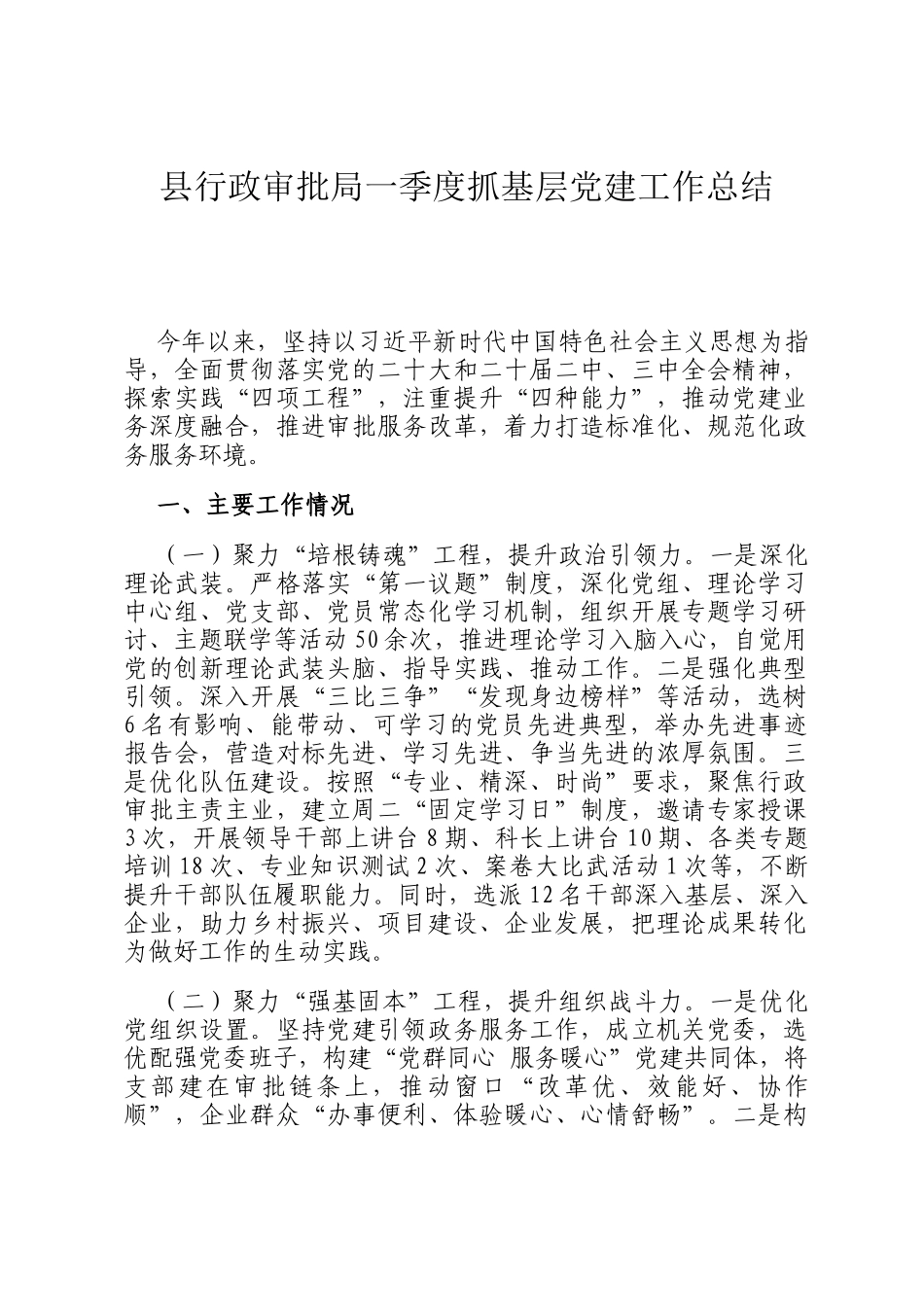 县行政审批局一季度抓基层党建工作总结

今年以来，坚持以习近平新时代中国特色社会主义思想为指导，全面贯彻落实党的二十大和二十届二中、三中全会精神，探索实践“四项工程”，注重提升“四种能力”，推动党建业务深度融合，推进审批服务改革，着力打造标准化、规范化政务服务环境。

一、主要工作情况

（一）聚力“培根铸魂”工程，提升政治引领力。一是深化理论武装。严格落实“第一议题”制度，深化党组、理论学习中心组、党支部、党员常态化学习机制，组织开展专题学习研讨、主题联学等活动50余次，推进理论学习入脑入心，自觉用党的创新理论武装头脑、指导实践、推动工作。二是强化典型引领。深入开展“三比三争”“发现身边榜样”等活动，选树6名有影响、能带动、可学习的党员先进典型，举办先进事迹报告会，营造对标先进、学习先进、争当先进的浓厚氛围。三是优化队伍建设。按照“专业、精深、时尚”要求，聚焦行政审批主责主业，建立周二“固定学习日”制度，邀请专家授课3次，开展领导干部上讲台8期、科长上讲台10期、各类专题培训18次、专业知识测试2次、案卷大比武活动1次等，不断提升干部队伍履职能力。同时，选派12名干部深入基层、深入企业，助力乡村振兴、项目建设、企业发展，把理论成果转化为做好工作的生动实践。

（二）聚力“强基固本”工程，提升组织战斗力。一是优化党组织设置。坚持党建引领政务服务工作，成立机关党委，选优配强党委班子，构建“党群同心 服务暖心”党建共同体，将支部建在审批链条上，推动窗口“改革优、效能好、协作顺”，企业群众“办事便利、体验暖心、心情舒畅”。二是构